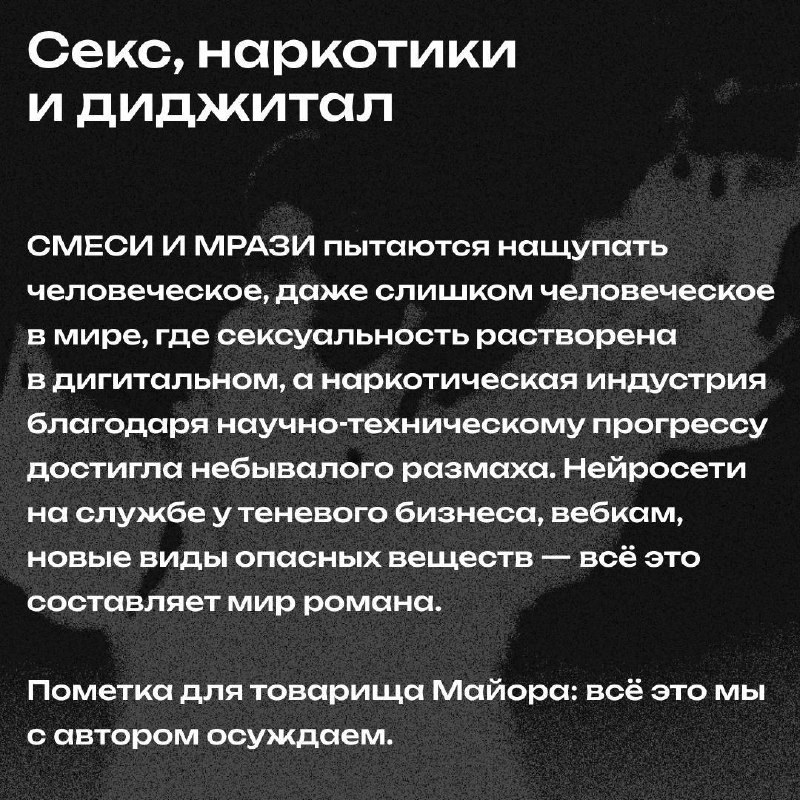 Секс, наркотики и диджитал

СМЕСИ И МРАЗИ пытаются нащупать человеческое, даже слишком человеческое в мире, где сексуальность растворена в дигитальном, а наркотическая индустрия благодаря научно-техническому прогрессу достигла небывалого размаха. Нейросети на службе у теневого бизнеса, вебкам, новые виды опасных веществ — всё это составляет мир романа.

Пометка для товарища Майора: всё это мы с автором осуждаем.